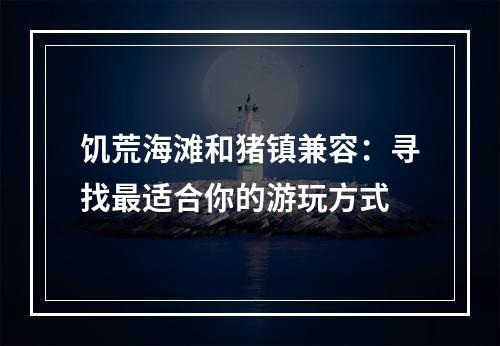 饥荒海滩和猪镇兼容：寻找最适合你的游玩方式